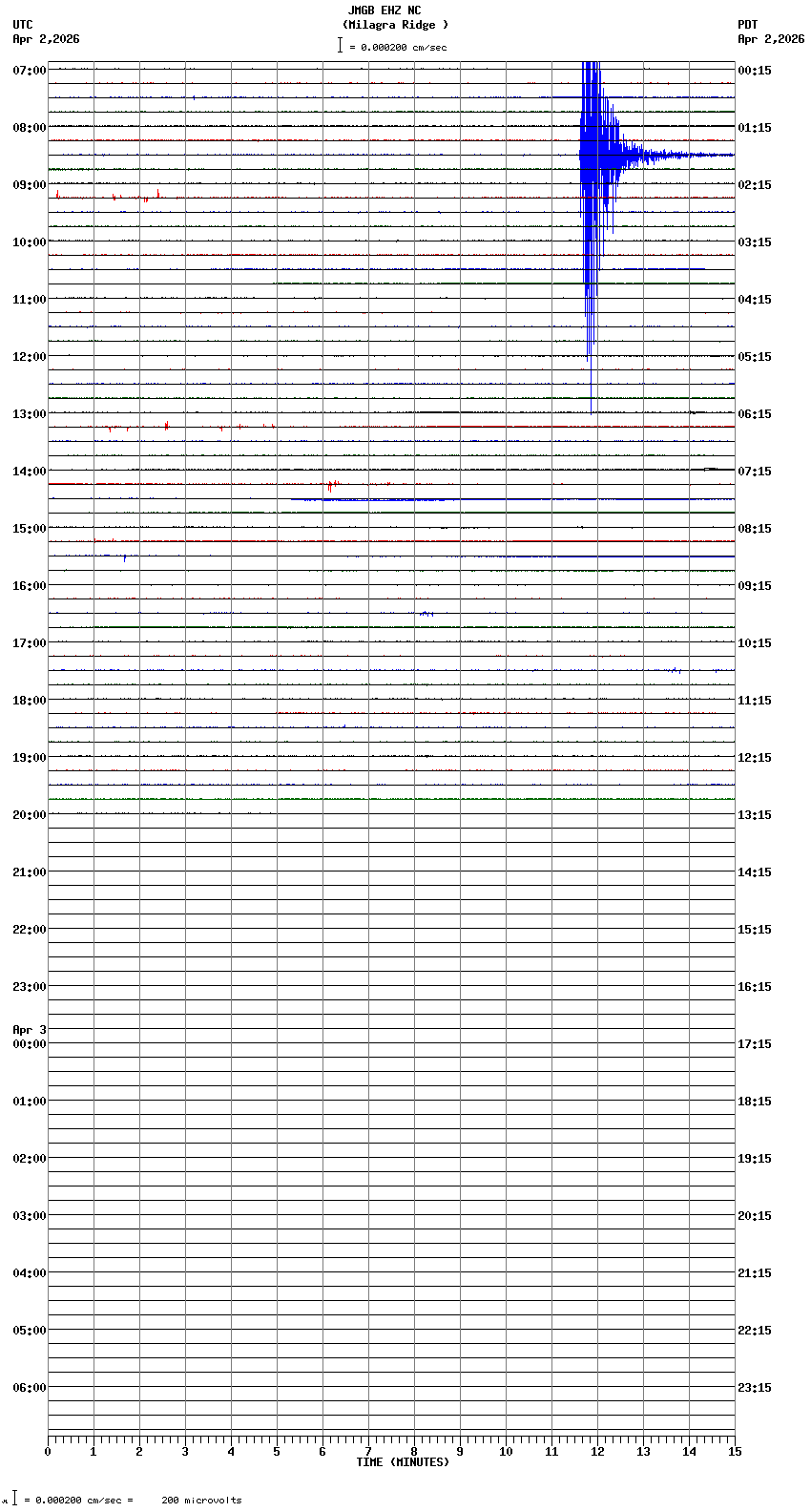 JMGB EHZ NC
(Milagra Ridge )
= 0.000200 cm/sec

UTC
Apr 2,2026

PDT
Apr 2,2026

07:00
08:00
09:00
10:00
11:00
12:00
13:00
14:00
15:00
16:00
17:00
18:00
19:00
20:00
21:00
22:00
23:00
Apr 3
00:00
01:00
02:00
03:00
04:00
05:00
06:00

00:15
01:15
02:15
03:15
04:15
05:15
06:15
07:15
08:15
09:15
10:15
11:15
12:15
13:15
14:15
15:15
16:15
17:15
18:15
19:15
20:15
21:15
22:15
23:15

0 1 2 3 4 5 6 7 8 9 10 11 12 13 14 15
TIME (MINUTES)

= 0.000200 cm/sec = 200 microvolts